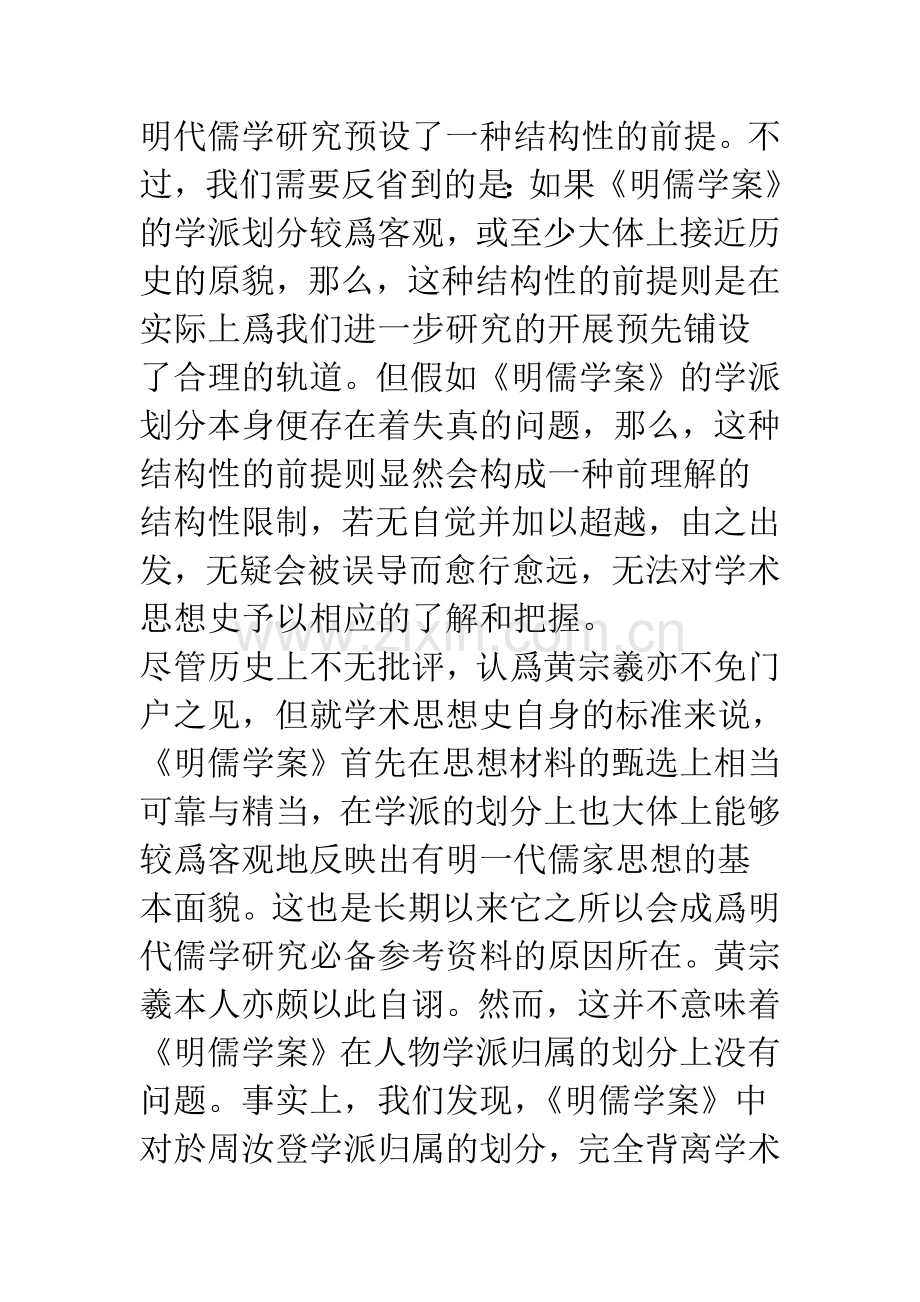 明代儒学研究预设了一种结构性的前提。不过，我们需要反省到的是：如果《明儒学案》的学派划分较爲客观，或至少大体上接近历史的原貌，那么，这种结构性的前提则是在实际上爲我们进一步研究的开展预先铺设了合理的轨道。但假如《明儒学案》的学派划分本身便存在着失真的问题，那么，这种结构性的前提则显然会构成一种前理解的结构性限制，若无自觉并加以超越，由之出发，无疑会被误导而愈行愈远，无法对学术思想史予以相应的了解和把握。

尽管历史上不无批评，认爲黄宗羲亦不免门户之见，但就学术思想史自身的标准来说，《明儒学案》首先在思想材料的甄选上相当可靠与精当，在学派的划分上也大体上能够较爲客观地反映出有明一代儒家思想的基本面貌。这也是长期以来它之所以会成爲明代儒学研究必备参考资料的原因所在。黄宗羲本人亦颇以此自诩。然而，这并不意味着《明儒学案》在人物学派归属的划分上没有问题。事实上，我们发现，《明儒学案》中对於周汝登学派归属的划分，完全背离学术

www.zixin.com.cn